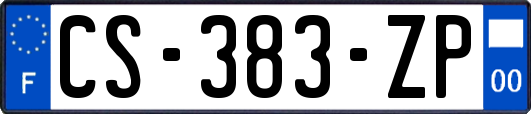 F
CS-383-ZP
00